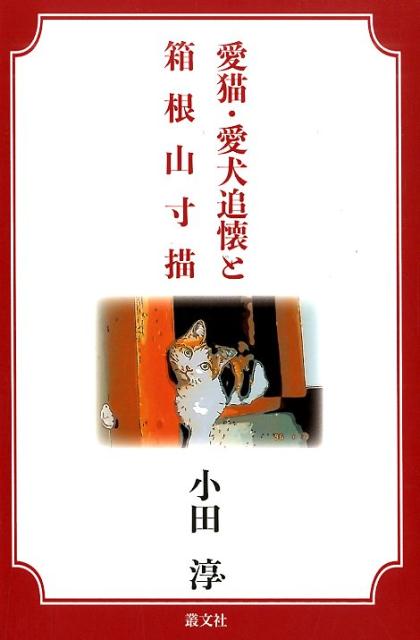 愛猫・愛犬追懐と
箱根山寸描

小田 淳

叢文社